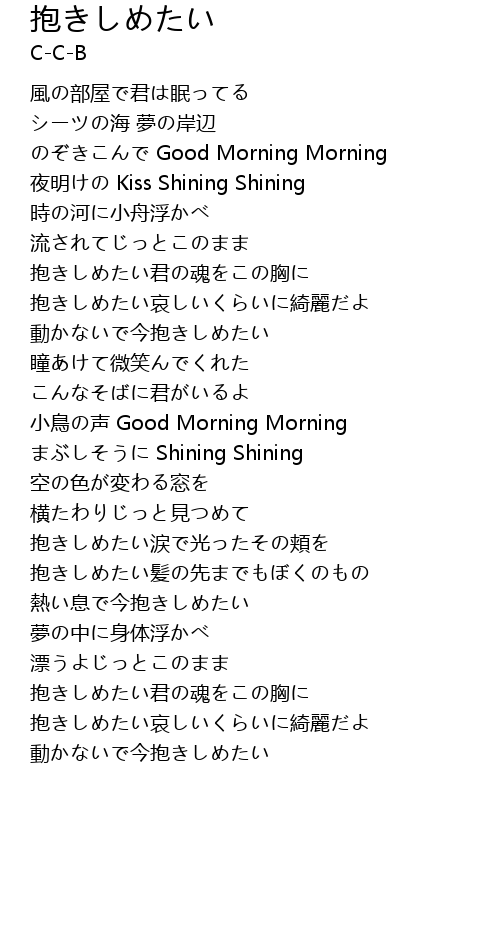 抱きしめたい
C-C-B

風の部屋で君は眠ってる
シーツの海 夢の岸辺
のぞきこんで Good Morning Morning
夜明けの Kiss Shining Shining
時の河に小舟浮かべ
流されてじっとこのまま
抱きしめたい君の魂をこの胸に
抱きしめたい哀しいくらいに綺麗だよ
動かないで今抱きしめたい
瞳あけて微笑んでくれた
こんなそばに君がいるよ
小鳥の声 Good Morning Morning
まぶしそうに Shining Shining
空の色が変わる窓を
横たわりじっと見つめて
抱きしめたい涙で光ったその頬を
抱きしめたい髪の先までもぼくのもの
熱い息で今抱きしめたい
夢の中に身体浮かべ
漂うよじっとこのまま
抱きしめたい君の魂をこの胸に
抱きしめたい哀しいくらいに綺麗だよ
動かないで今抱きしめたい